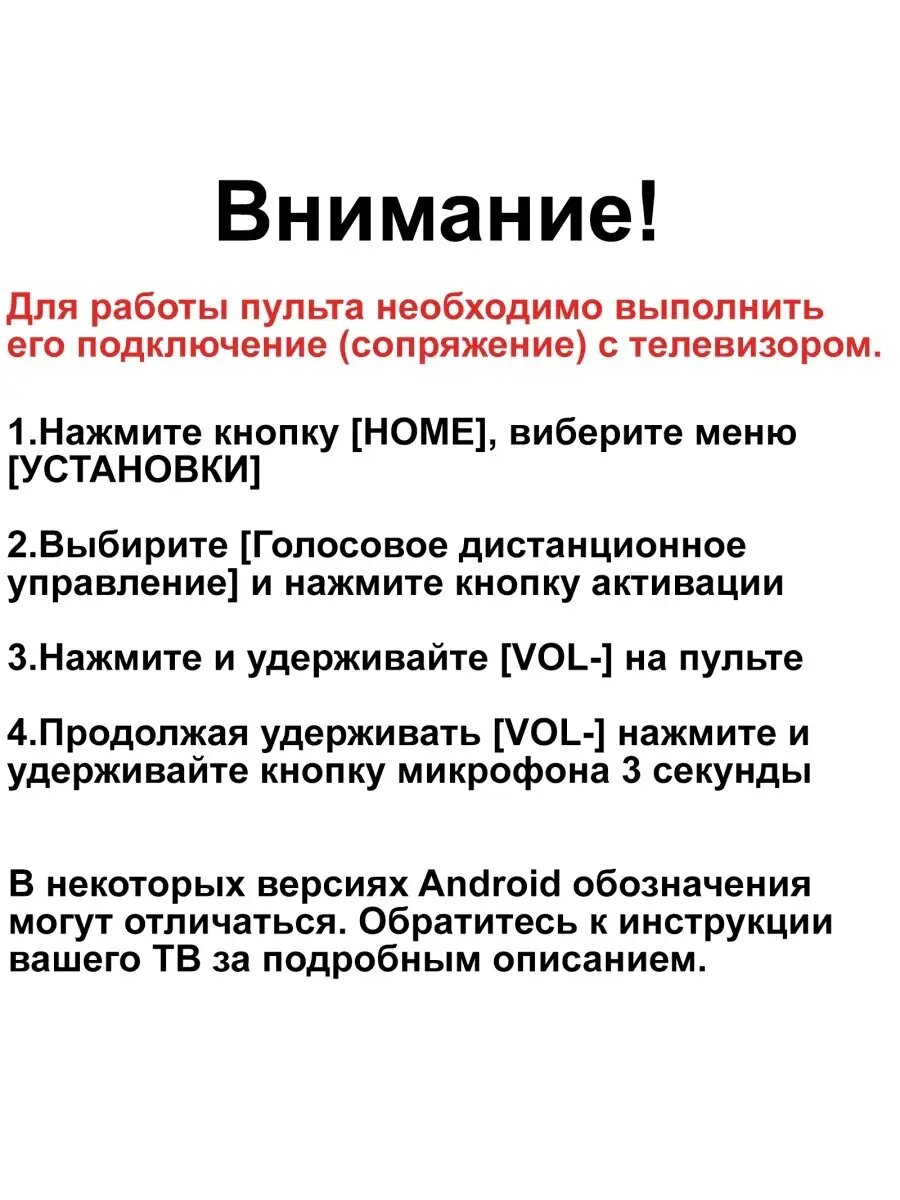 Внимание!

Для работы пульта необходимо выполнить его подключение (сопряжение) с телевизором.

1.Нажмите кнопку [HOME], виберите меню [УСТАНОВКИ]

2.Выбирите [Голосовое дистанционное управление] и нажмите кнопку активации

3.Нажмите и удерживайте [VOL-] на пульте

4.Продолжая удерживать [VOL-] нажмите и удерживайте кнопку микрофона 3 секунды

В некоторых версиях Android обозначения могут отличаться. Обратитесь к инструкции вашего ТВ за подробным описанием.